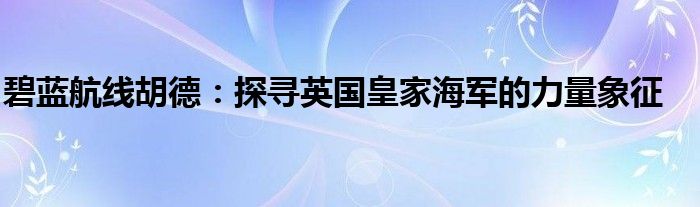 碧蓝航线胡德：探寻英国皇家海军的力量象征